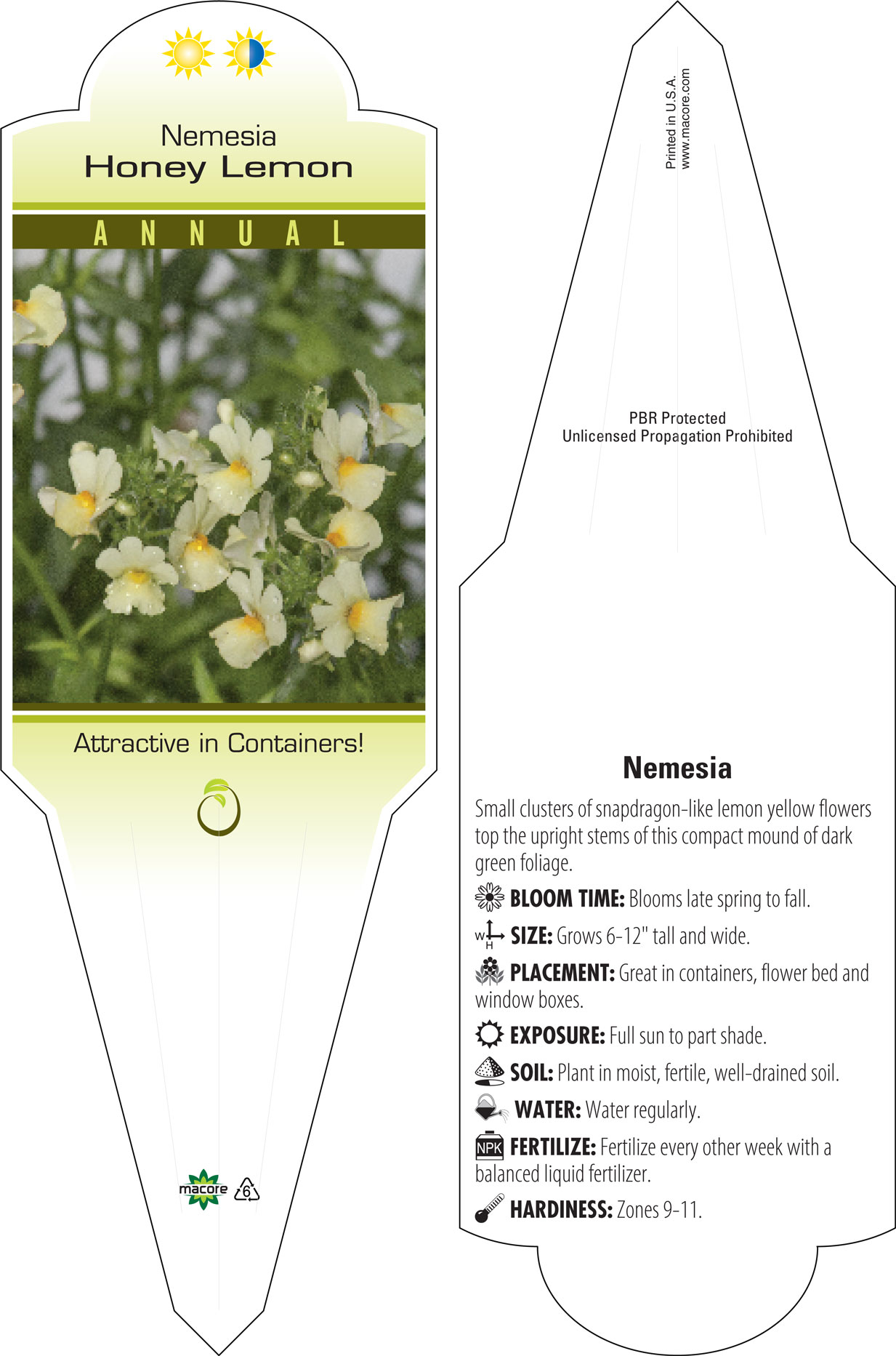 Nemesia
Honey Lemon

ANNUAL

Attractive in Containers!

macore 6

Printed in U.S.A.
www.macore.com

PBR Protected
Unlicensed Propagation Prohibited

Nemesia

Small clusters of snapdragon-like lemon yellow flowers top the upright stems of this compact mound of dark green foliage.

BLOOM TIME: Blooms late spring to fall.

W H SIZE: Grows 6-12" tall and wide.

PLACEMENT: Great in containers, flower bed and window boxes.

EXPOSURE: Full sun to part shade.

SOIL: Plant in moist, fertile, well-drained soil.

WATER: Water regularly.

NPK FERTILIZE: Fertilize every other week with a balanced liquid fertilizer.

HARDINESS: Zones 9-11.